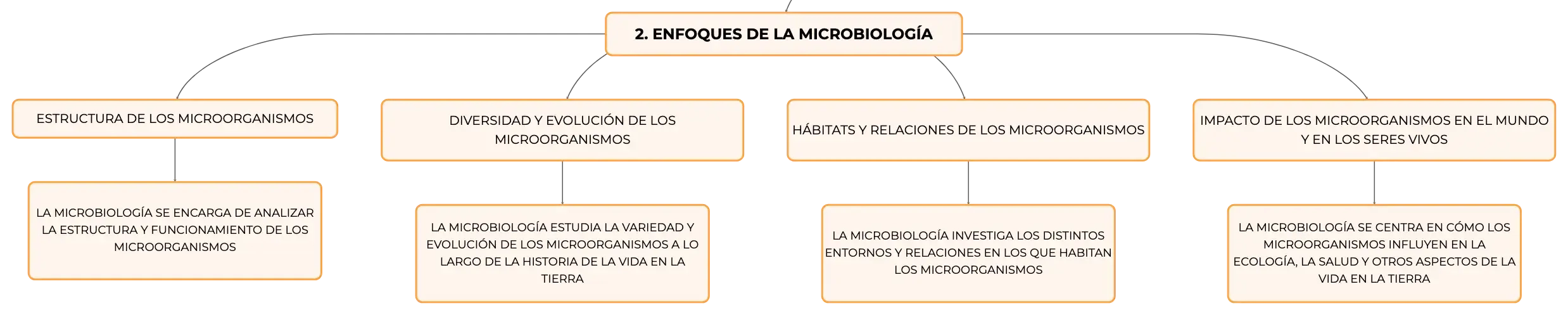 2. ENFOQUES DE LA MICROBIOLOGÍA

ESTRUCTURA DE LOS MICROORGANISMOS

LA MICROBIOLOGÍA SE ENCARGA DE ANALIZAR LA ESTRUCTURA Y FUNCIONAMIENTO DE LOS MICROORGANISMOS

DIVERSIDAD Y EVOLUCIÓN DE LOS MICROORGANISMOS

LA MICROBIOLOGÍA ESTUDIA LA VARIEDAD Y EVOLUCIÓN DE LOS MICROORGANISMOS A LO LARGO DE LA HISTORIA DE LA VIDA EN LA TIERRA

HÁBITATS Y RELACIONES DE LOS MICROORGANISMOS

LA MICROBIOLOGÍA INVESTIGA LOS DISTINTOS ENTORNOS Y RELACIONES EN LOS QUE HABITAN LOS MICROORGANISMOS

IMPACTO DE LOS MICROORGANISMOS EN EL MUNDO Y EN LOS SERES VIVOS

LA MICROBIOLOGÍA SE CENTRA EN CÓMO LOS MICROORGANISMOS INFLUYEN EN LA ECOLOGÍA, LA SALUD Y OTROS ASPECTOS DE LA VIDA EN LA TIERRA